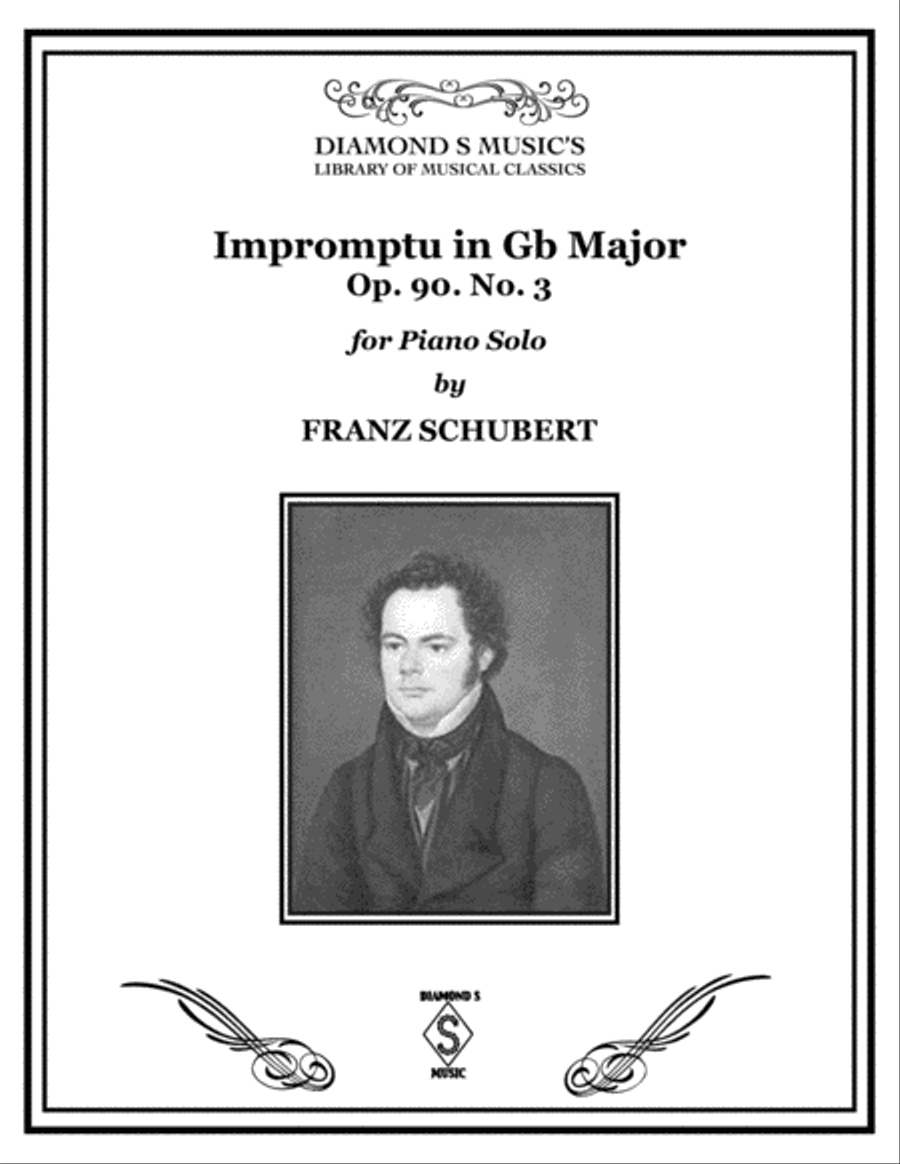 DIAMOND S MUSIC'S
LIBRARY OF MUSICAL CLASSICS

Impromptu in Gb Major
Op. 90. No. 3

for Piano Solo

by

FRANZ SCHUBERT

DIAMOND S
S
MUSIC